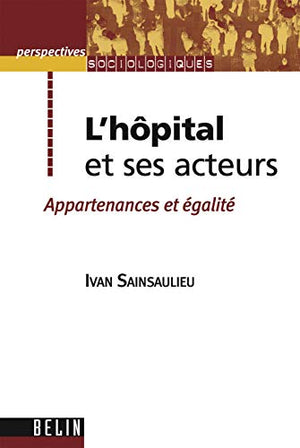 perspectives SOCIOLOGIQUES

L'hôpital et ses acteurs

Appartenances et égalité

IVAN SAINSAULIEU

BELIN